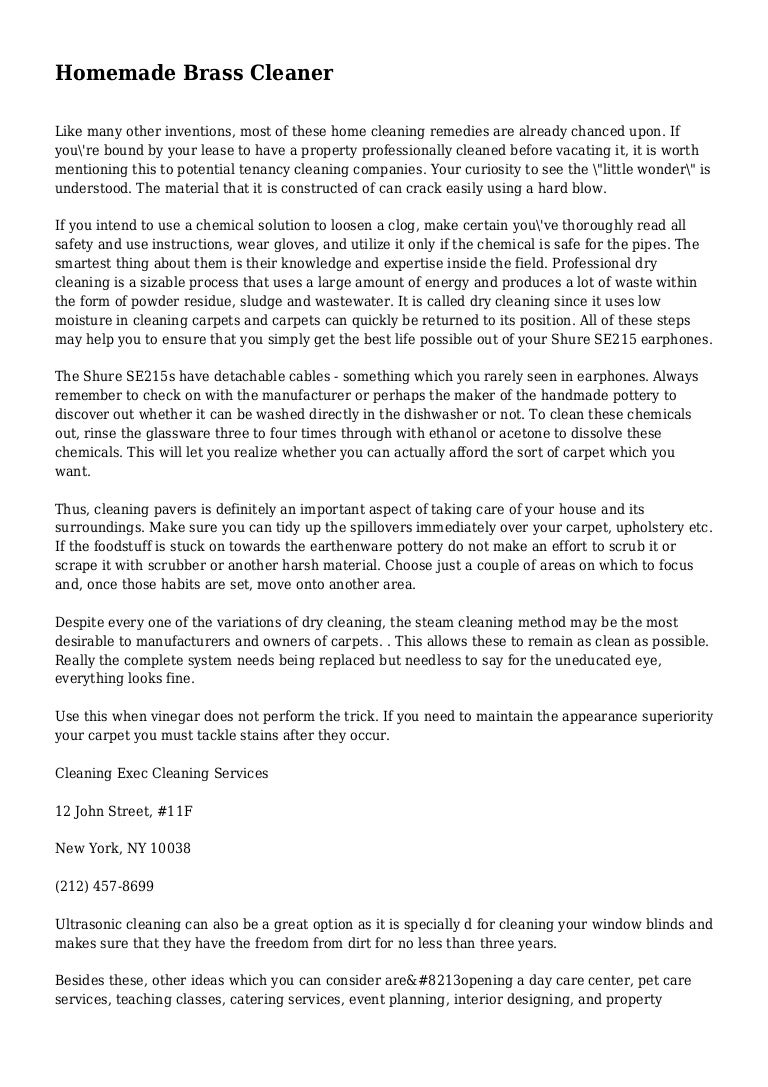 Homemade Brass Cleaner

Like many other inventions, most of these home cleaning remedies are already chanced upon. If you\'re bound by your lease to have a property professionally cleaned before vacating it, it is worth mentioning this to potential tenancy cleaning companies. Your curiosity to see the \"little wonder\" is understood. The material that it is constructed of can crack easily using a hard blow.

If you intend to use a chemical solution to loosen a clog, make certain you\'ve thoroughly read all safety and use instructions, wear gloves, and utilize it only if the chemical is safe for the pipes. The smartest thing about them is their knowledge and expertise inside the field. Professional dry cleaning is a sizable process that uses a large amount of energy and produces a lot of waste within the form of powder residue, sludge and wastewater. It is called dry cleaning since it uses low moisture in cleaning carpets and carpets can quickly be returned to its position. All of these steps may help you to ensure that you simply get the best life possible out of your Shure SE215 earphones.

The Shure SE215s have detachable cables - something which you rarely seen in earphones. Always remember to check on with the manufacturer or perhaps the maker of the handmade pottery to discover out whether it can be washed directly in the dishwasher or not. To clean these chemicals out, rinse the glassware three to four times through with ethanol or acetone to dissolve these chemicals. This will let you realize whether you can actually afford the sort of carpet which you want.

Thus, cleaning pavers is definitely an important aspect of taking care of your house and its surroundings. Make sure you can tidy up the spillovers immediately over your carpet, upholstery etc. If the foodstuff is stuck on towards the earthenware pottery do not make an effort to scrub it or scrape it with scrubber or another harsh material. Choose just a couple of areas on which to focus and, once those habits are set, move onto another area.

Despite every one of the variations of dry cleaning, the steam cleaning method may be the most desirable to manufacturers and owners of carpets. . This allows these to remain as clean as possible. Really the complete system needs being replaced but needless to say for the uneducated eye, everything looks fine.

Use this when vinegar does not perform the trick. If you need to maintain the appearance superiority your carpet you must tackle stains after they occur.

Cleaning Exec Cleaning Services

12 John Street, #11F

New York, NY 10038

(212) 457-8699

Ultrasonic cleaning can also be a great option as it is specially d for cleaning your window blinds and makes sure that they have the freedom from dirt for no less than three years.

Besides these, other ideas which you can consider are&#8213opening a day care center, pet care services, teaching classes, catering services, event planning, interior designing, and property